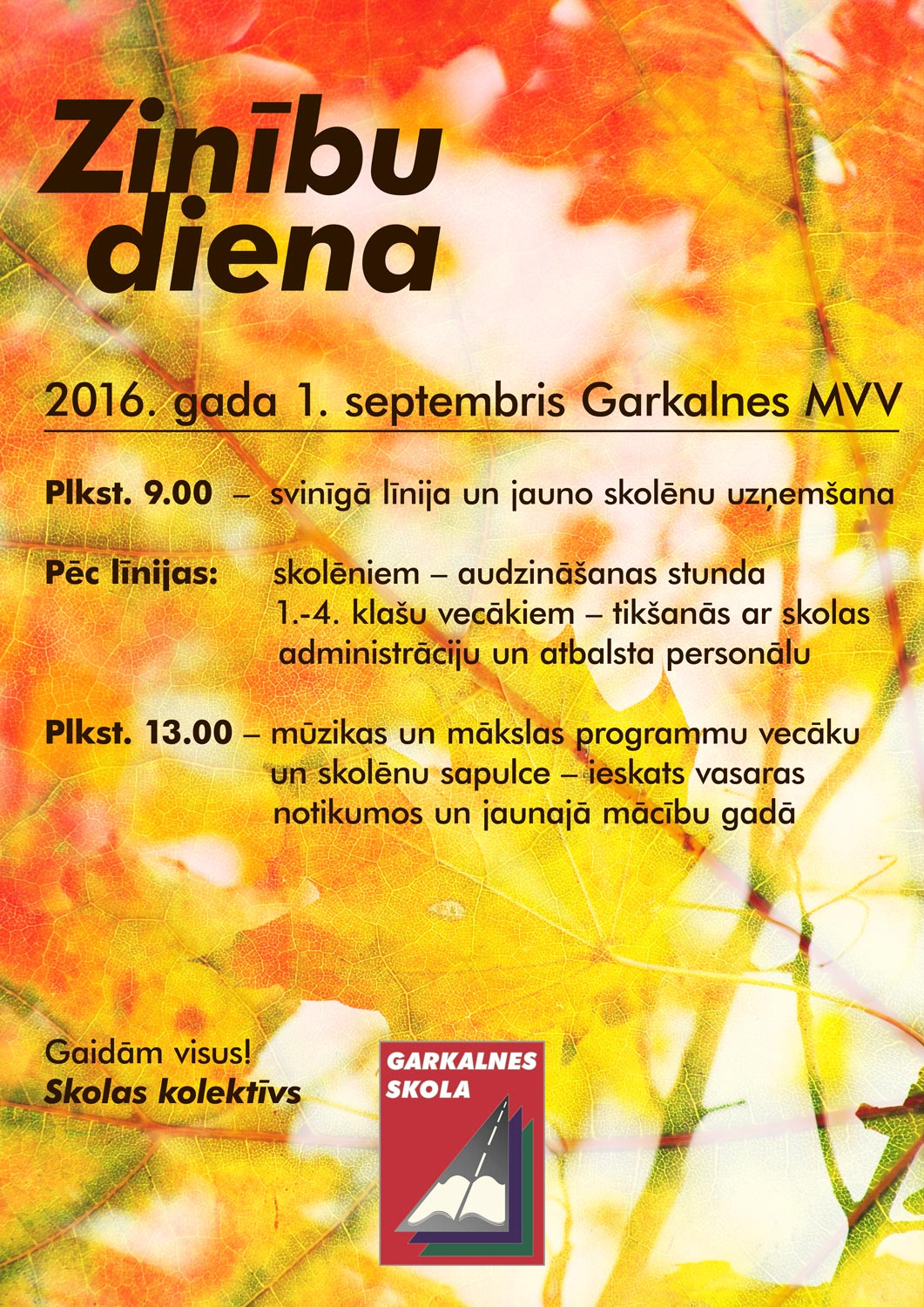 Zinību diena

2016. gada 1. septembris Garkalnes MVV

Plkst. 9.00 – svinīgā līnija un jauno skolēnu uzņemšana

Pēc līnijas: skolēniem – audzināšanas stunda
1.-4. klašu vecākiem – tikšanās ar skolas administrāciju un atbalsta personālu

Plkst. 13.00 – mūzikas un mākslas programmu vecāku un skolēnu sapulce – ieskats vasaras notikumos un jaunajā mācību gadā

Gaidām visus!
Skolas kolektīvs

GARKALNES SKOLA